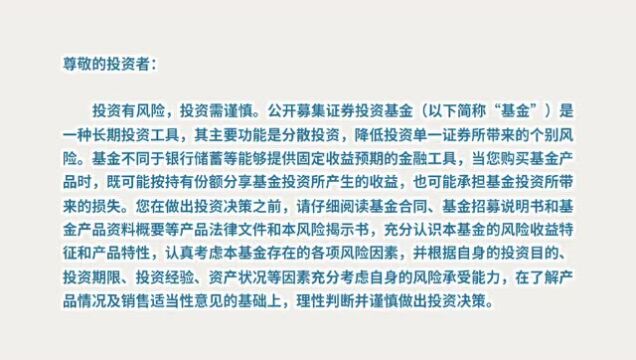 尊敬的投资者：

投资有风险，投资需谨慎。公开募集证券投资基金（以下简称“基金”）是一种长期投资工具，其主要功能是分散投资，降低投资单一证券所带来的个别风险。基金不同于银行储蓄等能够提供固定收益预期的金融工具，当您购买基金产品时，既可能按持有份额分享基金投资所产生的收益，也可能承担基金投资所带来的损失。您在做出投资决策之前，请仔细阅读基金合同、基金招募说明书和基金产品资料概要等产品法律文件和本风险揭示书，充分认识本基金的风险收益特征和产品特性，认真考虑本基金存在的各项风险因素，并根据自身的投资目的、投资期限、投资经验、资产状况等因素充分考虑自身的风险承受能力，在了解产品情况及销售适当性意见的基础上，理性判断并谨慎做出投资决策。